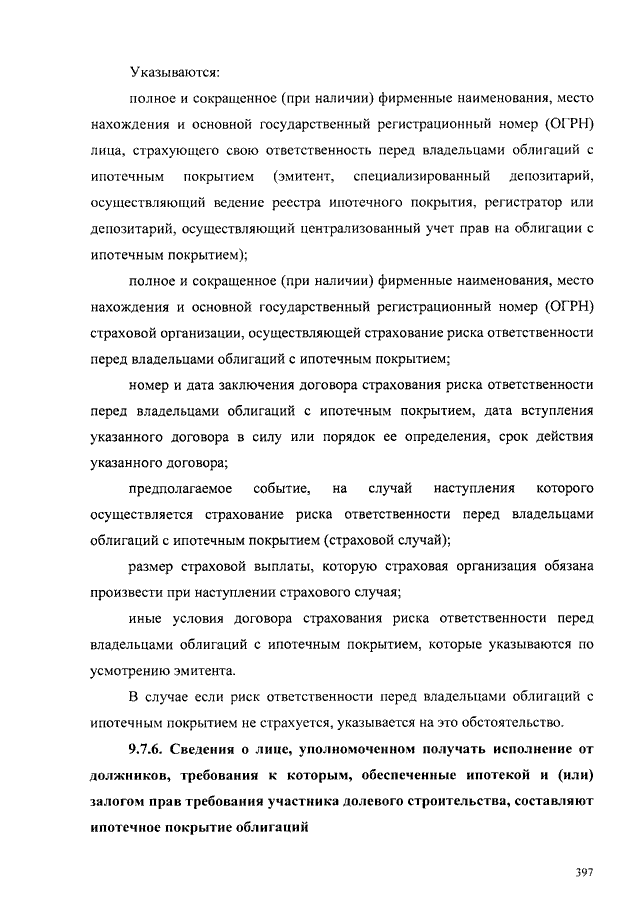 Указываются:

полное и сокращенное (при наличии) фирменные наименования, место нахождения и основной государственный регистрационный номер (ОГРН) лица, страхующего свою ответственность перед владельцами облигаций с ипотечным покрытием (эмитент, специализированный депозитарий, осуществляющий ведение реестра ипотечного покрытия, регистратор или депозитарий, осуществляющий централизованный учет прав на облигации с ипотечным покрытием);

полное и сокращенное (при наличии) фирменные наименования, место нахождения и основной государственный регистрационный номер (ОГРН) страховой организации, осуществляющей страхование риска ответственности перед владельцами облигаций с ипотечным покрытием;

номер и дата заключения договора страхования риска ответственности перед владельцами облигаций с ипотечным покрытием, дата вступления указанного договора в силу или порядок ее определения, срок действия указанного договора;

предполагаемое событие, на случай наступления которого осуществляется страхование риска ответственности перед владельцами облигаций с ипотечным покрытием (страховой случай);

размер страховой выплаты, которую страховая организация обязана произвести при наступлении страхового случая;

иные условия договора страхования риска ответственности перед владельцами облигаций с ипотечным покрытием, которые указываются по усмотрению эмитента.

В случае если риск ответственности перед владельцами облигаций с ипотечным покрытием не страхуется, указывается на это обстоятельство.

9.7.6. Сведения о лице, уполномоченном получать исполнение от должников, требования к которым, обеспеченные ипотекой и (или) залогом прав требования участника долевого строительства, составляют ипотечное покрытие облигаций

397